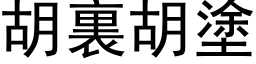 胡裏胡塗